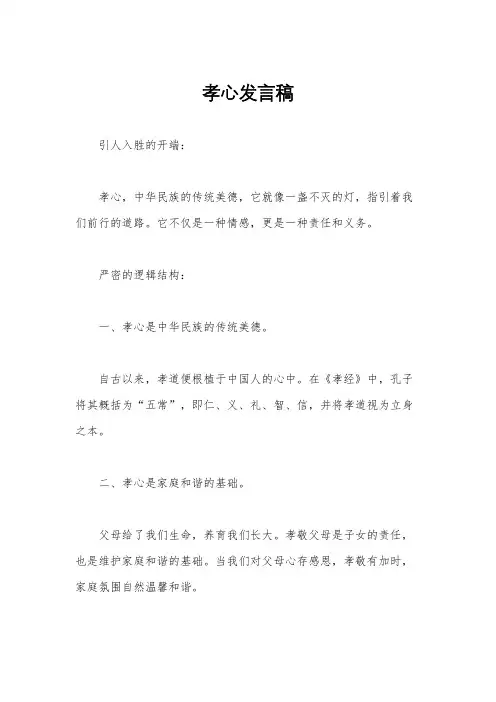 孝心发言稿

引人入胜的开端：

孝心，中华民族的传统美德，它就像一盏不灭的灯，指引着我们前行的道路。它不仅是一种情感，更是一种责任和义务。

严密的逻辑结构：

一、孝心是中华民族的传统美德。

自古以来，孝道便根植于中国人的心中。在《孝经》中，孔子将其概括为“五常”，即仁、义、礼、智、信，并将孝道视为立身之本。

二、孝心是家庭和谐的基础。

父母给了我们生命，养育我们长大。孝敬父母是子女的责任，也是维护家庭和谐的基础。当我们对父母心存感恩，孝敬有加时，家庭氛围自然温馨和谐。